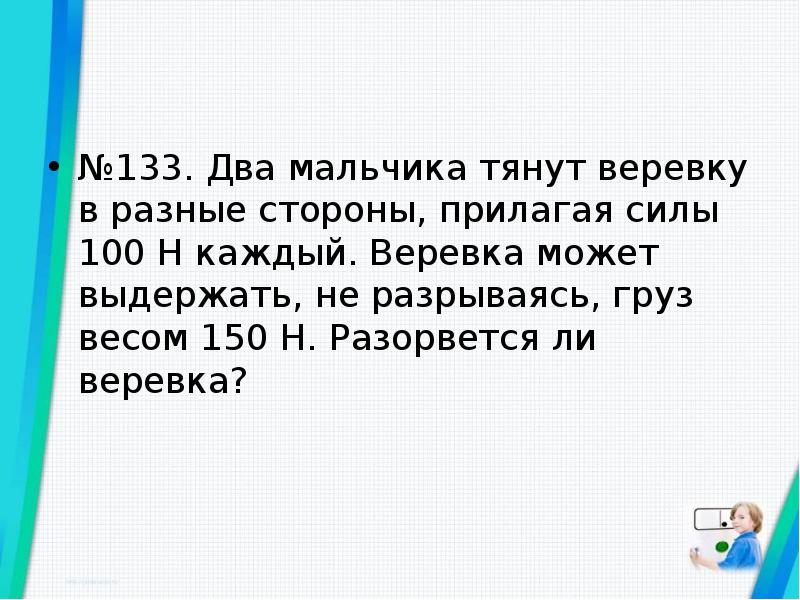 • №133. Два мальчика тянут веревку в разные стороны, прилагая силы 100 Н каждый. Веревка может выдержать, не разрываясь, груз весом 150 Н. Разорвется ли веревка?